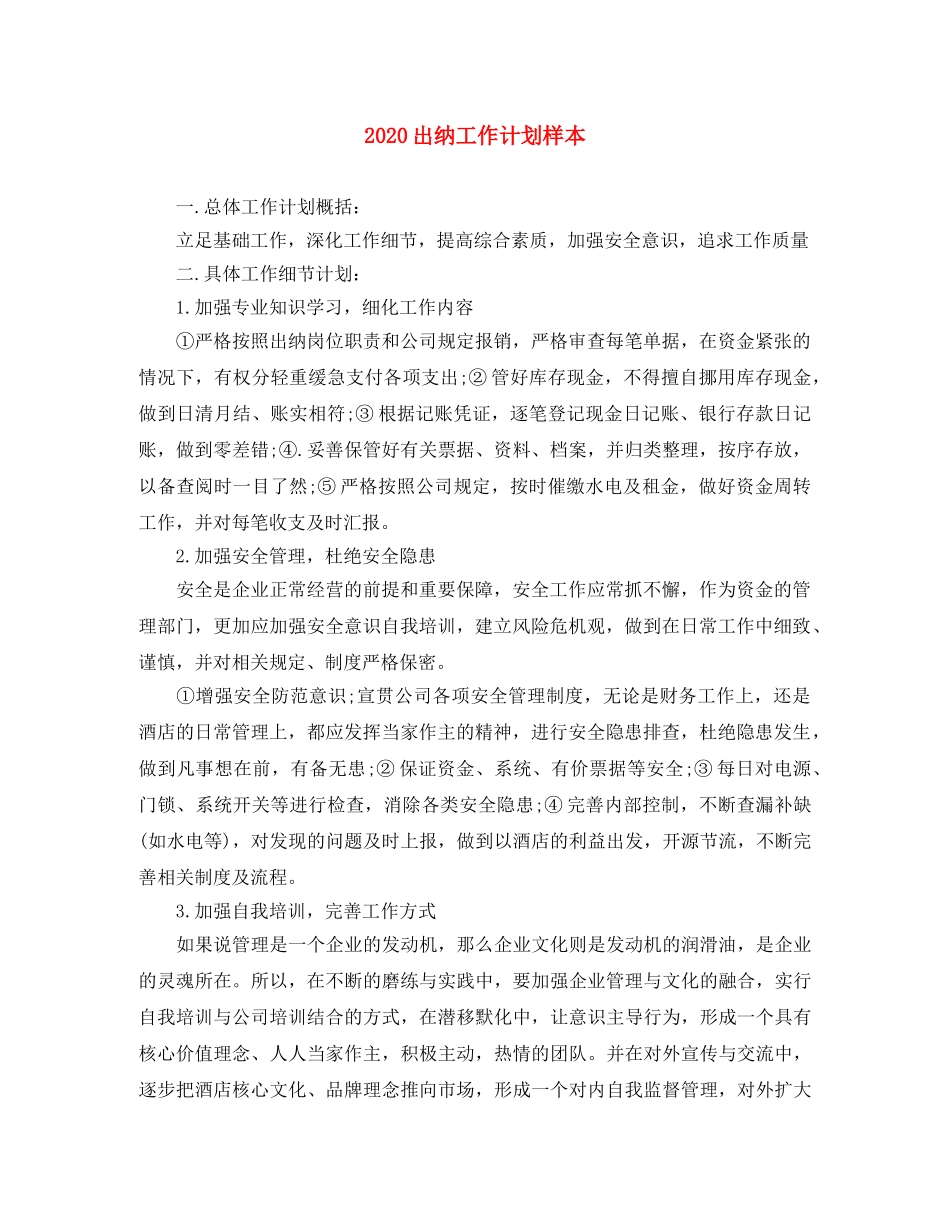 2020出纳工作计划样本

一.总体工作计划概括：

立足基础工作，深化工作细节，提高综合素质，加强安全意识，追求工作质量

二.具体工作细节计划：

1.加强专业知识学习，细化工作内容

①严格按照出纳岗位职责和公司规定报销，严格审查每笔单据，在资金紧张的情况下，有权分轻重缓急支付各项支出;②管好库存现金，不得擅自挪用库存现金，做到日清月结、账实相符;③根据记账凭证，逐笔登记现金日记账、银行存款日记账，做到零差错;④.妥善保管好有关票据、资料、档案，并归类整理，按序存放，以备查阅时一目了然;⑤严格按照公司规定，按时催缴水电及租金，做好资金周转工作，并对每笔收支及时汇报。

2.加强安全管理，杜绝安全隐患

安全是企业正常经营的前提和重要保障，安全工作应常抓不懈，作为资金的管理部门，更加应加强安全意识自我培训，建立风险危机观，做到在日常工作中细致、谨慎，并对相关规定、制度严格保密。

①增强安全防范意识;宣贯公司各项安全管理制度，无论是财务工作上，还是酒店的日常管理上，都应发挥当家作主的精神，进行安全隐患排查，杜绝隐患发生，做到凡事想在前，有备无患;②保证资金、系统、有价票据等安全;③每日对电源、门锁、系统开关等进行检查，消除各类安全隐患;④完善内部控制，不断查漏补缺(如水电等)，对发现的问题及时上报，做到以酒店的利益出发，开源节流，不断完善相关制度及流程。

3.加强自我培训，完善工作方式

如果说管理是一个企业的发动机，那么企业文化则是发动机的润滑油，是企业的灵魂所在。所以，在不断的磨练与实践中，要加强企业管理与文化的融合，实行自我培训与公司培训结合的方式，在潜移默化中，让意识主导行为，形成一个具有核心价值理念、人人当家作主，积极主动，热情的团队。并在对外宣传与交流中，逐步把酒店核心文化、品牌理念推向市场，形成一个对内自我监督管理，对外扩大